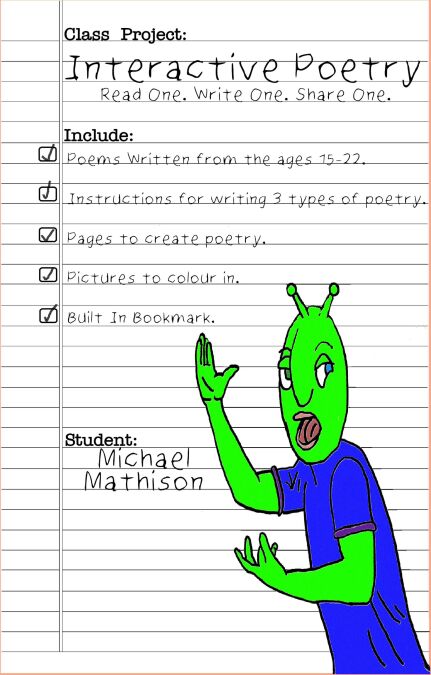 Class Project:

Interactive Poetry

Read One. Write One. Share One.

Include:

☑ Poems Written from the ages 15-22.

☑ Instructions for writing 3 types of poetry.

☑ Pages to create poetry.

☑ Pictures to colour in.

☑ Built In Bookmark.

Student:
Michael
Mathison